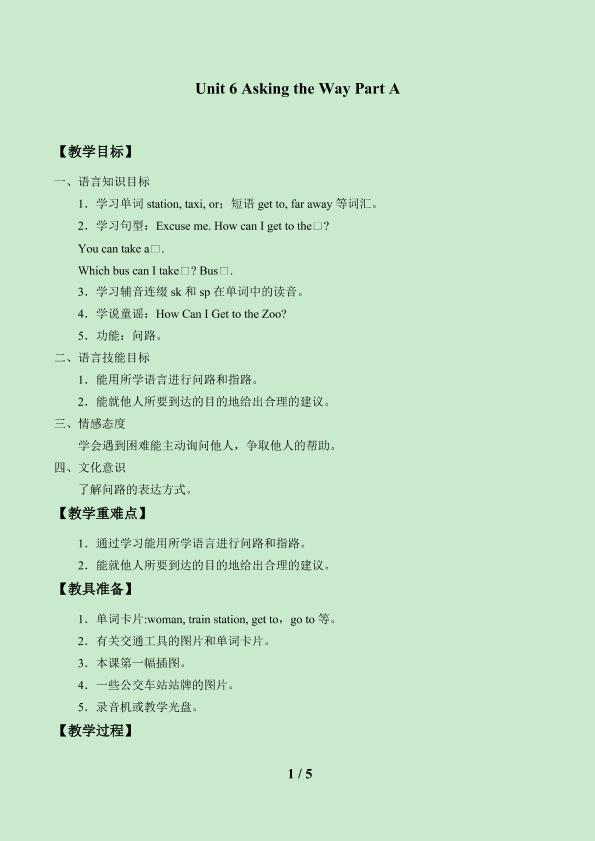 Unit 6 Asking the Way Part A

【教学目标】

一、语言知识目标

1．学习单词station, taxi, or；短语get to, far away等词汇。

2．学习句型：Excuse me. How can I get to the□?

You can take a□.

Which bus can I take□? Bus□.

3．学习辅音连缀sk和sp在单词中的读音。

4．学说童谣：How Can I Get to the Zoo?

5．功能：问路。

二、语言技能目标

1．能用所学语言进行问路和指路。

2．能就他人所要到达的目的地给出合理的建议。

三、情感态度

学会遇到困难能主动询问他人，争取他人的帮助。

四、文化意识

了解问路的表达方式。

【教学重难点】

1．通过学习能用所学语言进行问路和指路。

2．能就他人所要到达的目的地给出合理的建议。

【教具准备】

1．单词卡片:woman, train station, get to，go to等。

2．有关交通工具的图片和单词卡片。

3．本课第一幅插图。

4．一些公交车站站牌的图片。

5．录音机或教学光盘。

【教学过程】

1 / 5